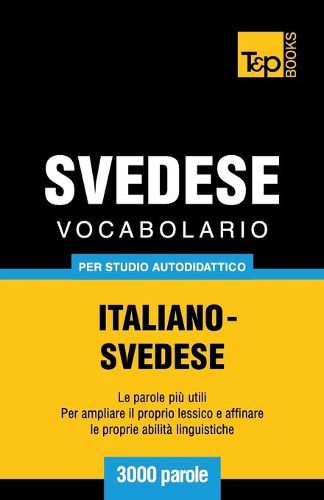 T&P BOOKS

SVEDESE
VOCABOLARIO

PER STUDIO AUTODIDATTICO

ITALIANO-SVEDESE

Le parole più utili
Per ampliare il proprio lessico e affinare le proprie abilità linguistiche

3000 parole